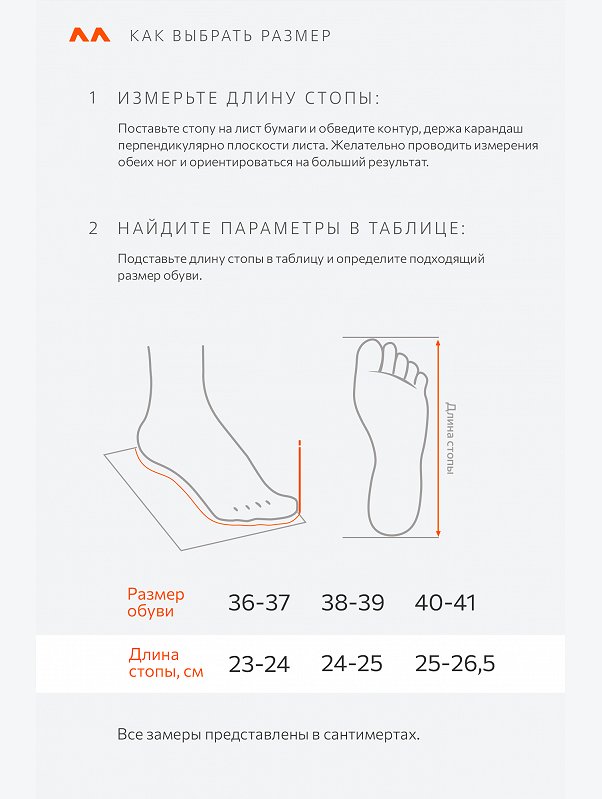 КАК ВЫБРАТЬ РАЗМЕР

1 ИЗМЕРЬТЕ ДЛИНУ СТОПЫ:

Поставьте стопу на лист бумаги и обведите контур, держа карандаш перпендикулярно плоскости листа. Желательно проводить измерения обеих ног и ориентироваться на больший результат.

2 НАЙДИТЕ ПАРАМЕТРЫ В ТАБЛИЦЕ:

Подставьте длину стопы в таблицу и определите подходящий размер обуви.

Длина стопы

| Размер обуви | 36-37 | 38-39 | 40-41 |
|---|---|---|---|
| Длина стопы, см | 23-24 | 24-25 | 25-26,5 |

Все замеры представлены в сантимертах.